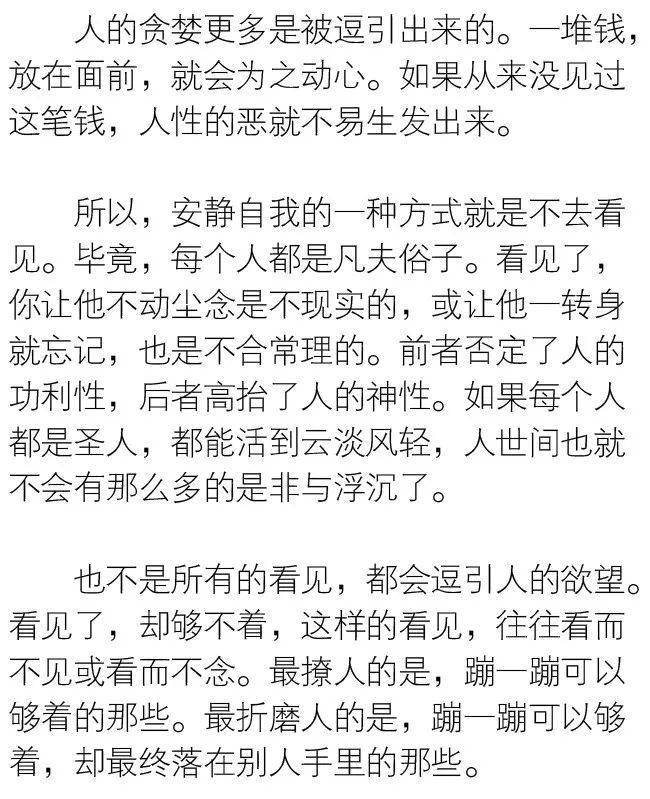 人的贪婪更多是被逗引出来的。一堆钱，放在面前，就会为之动心。如果从来没见过这笔钱，人性的恶就不易生发出来。

所以，安静自我的一种方式就是不去看见。毕竟，每个人都是凡夫俗子。看见了，你让他不动尘念是不现实的，或让他一转身就忘记，也是不合常理的。前者否定了人的功利性，后者高抬了人的神性。如果每个人都是圣人，都能活到云淡风轻，人世间也就不会有那么多的是非与浮沉了。

也不是所有的看见，都会逗引人的欲望。看见了，却够不着，这样的看见，往往看而不见或看而不念。最撩人的是，蹦一蹦可以够着的那些。最折磨人的是，蹦一蹦可以够着，却最终落在别人手里的那些。